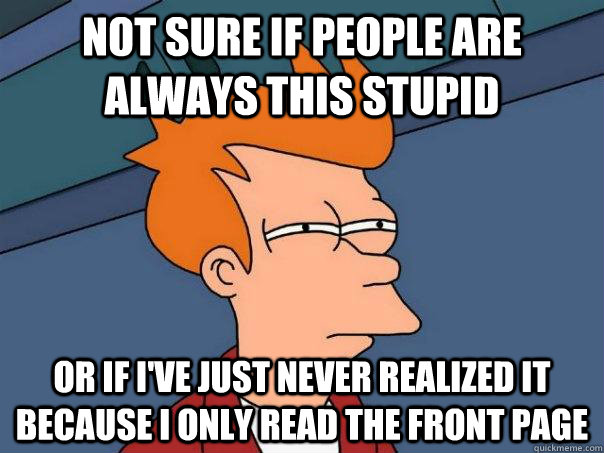 NOT SURE IF PEOPLE ARE ALWAYS THIS STUPID

OR IF I'VE JUST NEVER REALIZED IT BECAUSE I ONLY READ THE FRONT PAGE

quickmeme.com